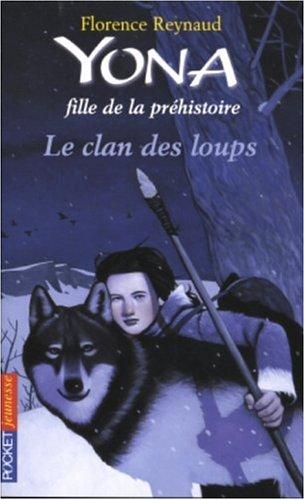 Florence Reynaud
YONA
fille de la préhistoire
Le clan des loups

POCKET jeunesse